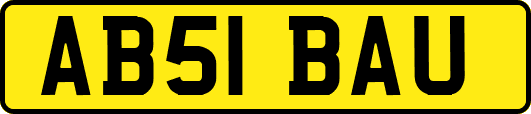 AB51 BAU